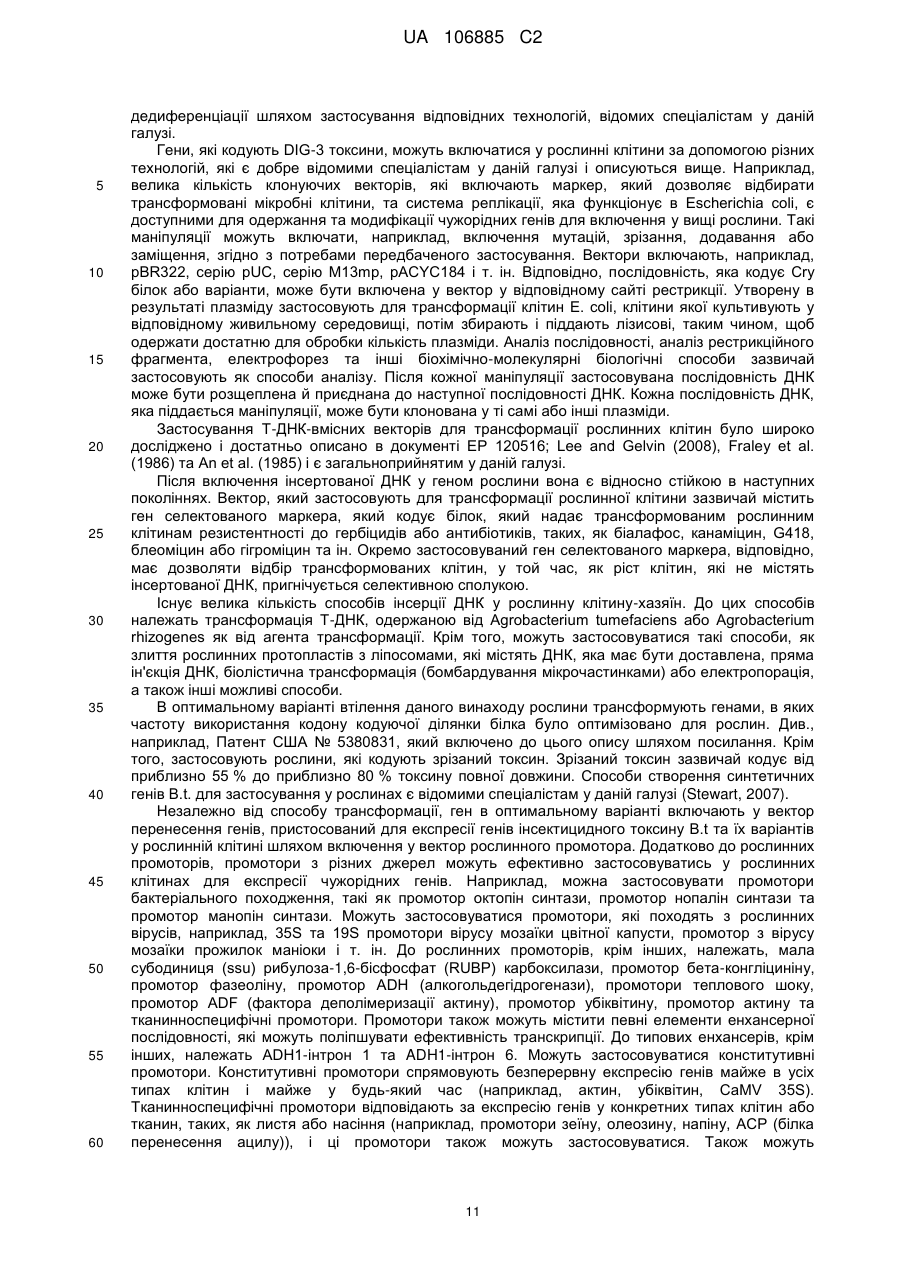 UA 106885 C2

дедиференціації шляхом застосування відповідних технологій, відомих спеціалістам у даній галузі.

Гени, які кодують DIG-3 токсини, можуть включатися у рослинні клітини за допомогою різних технологій, які є добре відомими спеціалістам у даній галузі і описуються вище. Наприклад, велика кількість клонуючих векторів, які включають маркер, який дозволяє відбирати трансформовані мікробні клітини, та система реплікації, яка функціонує в Escherichia coli, є доступними для одержання та модифікації чужорідних генів для включення у вищі рослини. Такі маніпуляції можуть включати, наприклад, включення мутацій, зрізання, додавання або заміщення, згідно з потребами передбаченого застосування. Вектори включають, наприклад, pBR322, серію pUC, серію M13mp, pACYC184 і т. ін. Відповідно, послідовність, яка кодує Cry білок або варіанти, може бути включена у вектор у відповідному сайті рестрикції. Утворену в результаті плазміду застосовують для трансформації клітин E. coli, клітини якої культивують у відповідному живильному середовищі, потім збирають і піддають лізисові, таким чином, щоб одержати достатню для обробки кількість плазміди. Аналіз послідовності, аналіз рестрикційного фрагмента, електрофорез та інші біохімічно-молекулярні біологічні способи зазвичай застосовують як способи аналізу. Після кожної маніпуляції застосовувана послідовність ДНК може бути розщеплена й приєднана до наступної послідовності ДНК. Кожна послідовність ДНК, яка піддається маніпуляції, може бути клонована у ті самі або інші плазміди.

Застосування Т-ДНК-вмісних векторів для трансформації рослинних клітин було широко досліджено і достатньо описано в документі EP 120516; Lee and Gelvin (2008), Fraley et al. (1986) та An et al. (1985) і є загальноприйнятим у даній галузі.

Після включення інсертованої ДНК у геном рослини вона є відносно стійкою в наступних поколіннях. Вектор, який застосовують для трансформації рослинної клітини зазвичай містить ген селектованого маркера, який кодує білок, який надає трансформованим рослинним клітинам резистентності до гербіцидів або антибіотиків, таких, як біалафос, канаміцин, G418, блеоміцин або гігроміцин та ін. Окремо застосовуваний ген селектованого маркера, відповідно, має дозволяти відбір трансформованих клітин, у той час, як ріст клітин, які не містять інсертованої ДНК, пригнічується селективною сполукою.

Існує велика кількість способів інсерції ДНК у рослинну клітину-хазяїн. До цих способів належать трансформація Т-ДНК, одержаною від Agrobacterium tumefaciens або Agrobacterium rhizogenes як від агента трансформації. Крім того, можуть застосовуватися такі способи, як злиття рослинних протопластів з ліпосомами, які містять ДНК, яка має бути доставлена, пряма ін'єкція ДНК, біолістична трансформація (бомбардування мікрочастинками) або електропорація, а також інші можливі способи.

В оптимальному варіанті втілення даного винаходу рослини трансформують генами, в яких частоту використання кодону кодуючої ділянки білка було оптимізовано для рослин. Див., наприклад, Патент США № 5380831, який включено до цього опису шляхом посилання. Крім того, застосовують рослини, які кодують зрізаний токсин. Зрізаний токсин зазвичай кодує від приблизно 55 % до приблизно 80 % токсину повної довжини. Способи створення синтетичних генів B.t. для застосування у рослинах є відомими спеціалістам у даній галузі (Stewart, 2007).

Незалежно від способу трансформації, ген в оптимальному варіанті включають у вектор перенесення генів, пристосований для експресії генів інсектицидного токсину B.t та їх варіантів у рослинній клітині шляхом включення у вектор рослинного промотора. Додатково до рослинних промоторів, промотори з різних джерел можуть ефективно застосовуватись у рослинних клітинах для експресії чужорідних генів. Наприклад, можна застосовувати промотори бактеріального походження, такі як промотор октопін синтази, промотор нопалін синтази та промотор манопін синтази. Можуть застосовуватися промотори, які походять з рослинних вірусів, наприклад, 35S та 19S промотори вірусу мозаїки цвітної капусти, промотор з вірусу мозаїки прожилок маніоки і т. ін. До рослинних промоторів, крім інших, належать, мала субодиниця (ssu) рибулоза-1,6-бісфосфат (RUBP) карбоксилази, промотор бета-конгліциніну, промотор фазеоліну, промотор ADH (алкогольдегідрогенази), промотори теплового шоку, промотор ADF (фактора деполімеризації актину), промотор убіквітину, промотор актину та тканинноспецифічні промотори. Промотори також можуть містити певні елементи енхансерної послідовності, які можуть поліпшувати ефективність транскрипції. До типових енхансерів, крім інших, належать ADH1-інтрон 1 та ADH1-інтрон 6. Можуть застосовуватися конститутивні промотори. Конститутивні промотори спрямовують безперервну експресію генів майже в усіх типах клітин і майже у будь-який час (наприклад, актин, убіквітин, CaMV 35S). Тканинноспецифічні промотори відповідають за експресію генів у конкретних типах клітин або тканин, таких, як листя або насіння (наприклад, промотори зеїну, олеозину, напіну, ACP (білка перенесення ацилу)), і ці промотори також можуть застосовуватися. Також можуть

5
10
15
20
25
30
35
40
45
50
55
60

11